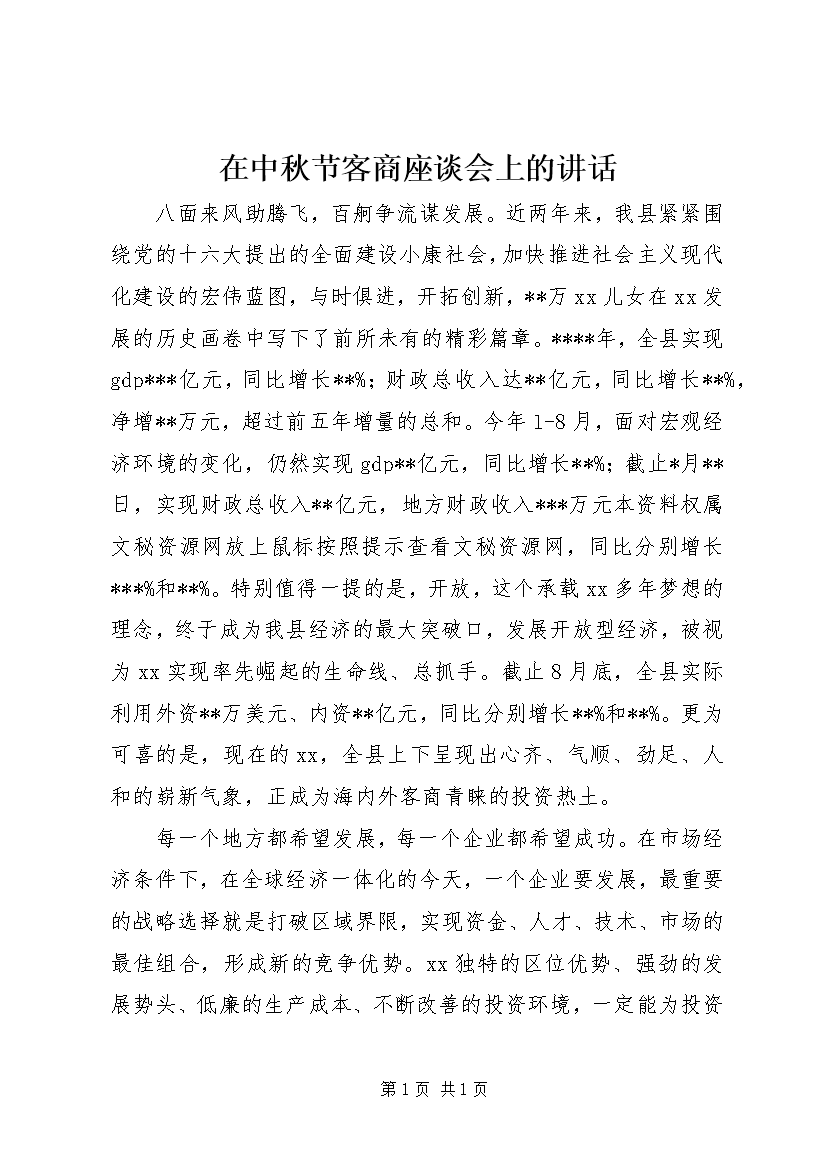 在中秋节客商座谈会上的讲话

八面来风助腾飞，百舸争流谋发展。近两年来，我县紧紧围绕党的十六大提出的全面建设小康社会，加快推进社会主义现代化建设的宏伟蓝图，与时俱进，开拓创新，**万xx儿女在xx发展的历史画卷中写下了前所未有的精彩篇章。****年，全县实现gdp***亿元，同比增长**%；财政总收入达**亿元，同比增长**%，净增**万元，超过前五年增量的总和。今年1-8月，面对宏观经济环境的变化，仍然实现gdp**亿元，同比增长**%；截止*月**日，实现财政总收入**亿元，地方财政收入***万元本资料权属文秘资源网放上鼠标按照提示查看文秘资源网，同比分别增长***%和**%。特别值得一提的是，开放，这个承载xx多年梦想的理念，终于成为我县经济的最大突破口，发展开放型经济，被视为xx实现率先崛起的生命线、总抓手。截止8月底，全县实际利用外资**万美元、内资**亿元，同比分别增长**%和**%。更为可喜的是，现在的xx，全县上下呈现出心齐、气顺、劲足、人和的崭新气象，正成为海内外客商青睐的投资热土。

每一个地方都希望发展，每一个企业都希望成功。在市场经济条件下，在全球经济一体化的今天，一个企业要发展，最重要的战略选择就是打破区域界限，实现资金、人才、技术、市场的最佳组合，形成新的竞争优势。xx独特的区位优势、强劲的发展势头、低廉的生产成本、不断改善的投资环境，一定能为投资

第1页 共1页